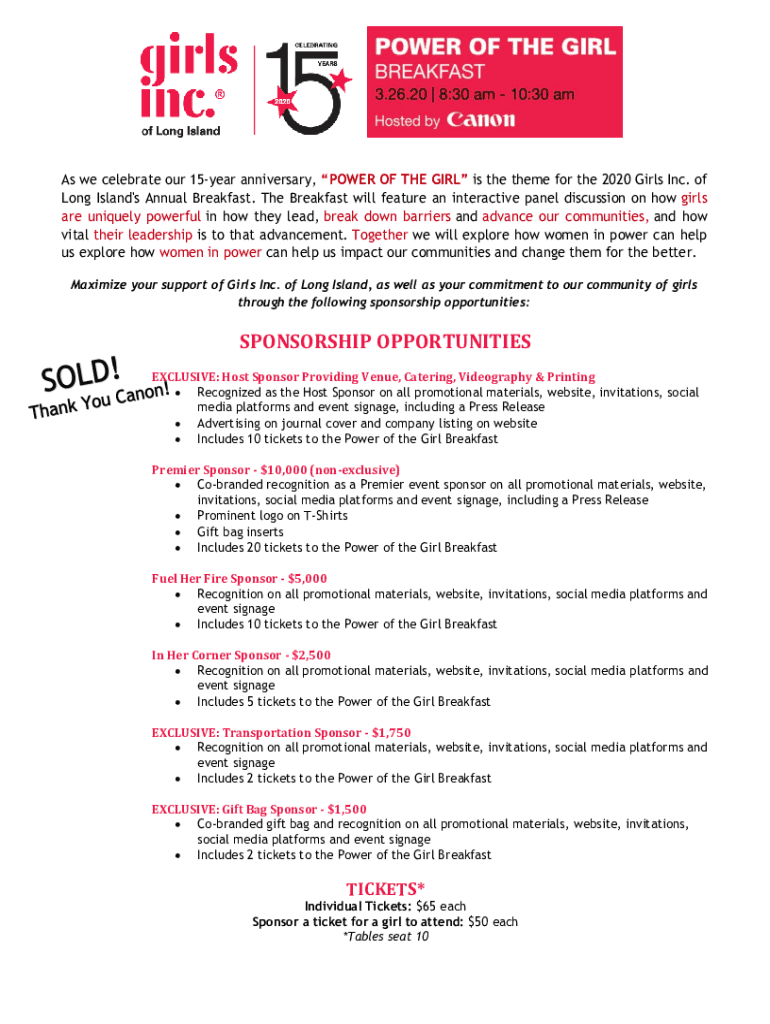 girls inc.®
of Long Island

CELEBRATING
15
YEARS
2020

POWER OF THE GIRL
BREAKFAST
3.26.20 | 8:30 am - 10:30 am
Hosted by Canon

As we celebrate our 15-year anniversary, "POWER OF THE GIRL" is the theme for the 2020 Girls Inc. of Long Island's Annual Breakfast. The Breakfast will feature an interactive panel discussion on how girls are uniquely powerful in how they lead, break down barriers and advance our communities, and how vital their leadership is to that advancement. Together we will explore how women in power can help us explore how women in power can help us impact our communities and change them for the better.

Maximize your support of Girls Inc. of Long Island, as well as your commitment to our community of girls through the following sponsorship opportunities:

SPONSORSHIP OPPORTUNITIES

SOLD!
Thank You Canon!

EXCLUSIVE: Host Sponsor Providing Venue, Catering, Videography & Printing
• Recognized as the Host Sponsor on all promotional materials, website, invitations, social media platforms and event signage, including a Press Release
• Advertising on journal cover and company listing on website
• Includes 10 tickets to the Power of the Girl Breakfast

Premier Sponsor - $10,000 (non-exclusive)
• Co-branded recognition as a Premier event sponsor on all promotional materials, website, invitations, social media platforms and event signage, including a Press Release
• Prominent logo on T-Shirts
• Gift bag inserts
• Includes 20 tickets to the Power of the Girl Breakfast

Fuel Her Fire Sponsor - $5,000
• Recognition on all promotional materials, website, invitations, social media platforms and event signage
• Includes 10 tickets to the Power of the Girl Breakfast

In Her Corner Sponsor - $2,500
• Recognition on all promotional materials, website, invitations, social media platforms and event signage
• Includes 5 tickets to the Power of the Girl Breakfast

EXCLUSIVE: Transportation Sponsor - $1,750
• Recognition on all promotional materials, website, invitations, social media platforms and event signage
• Includes 2 tickets to the Power of the Girl Breakfast

EXCLUSIVE: Gift Bag Sponsor - $1,500
• Co-branded gift bag and recognition on all promotional materials, website, invitations, social media platforms and event signage
• Includes 2 tickets to the Power of the Girl Breakfast

TICKETS*
Individual Tickets: $65 each
Sponsor a ticket for a girl to attend: $50 each
*Tables seat 10